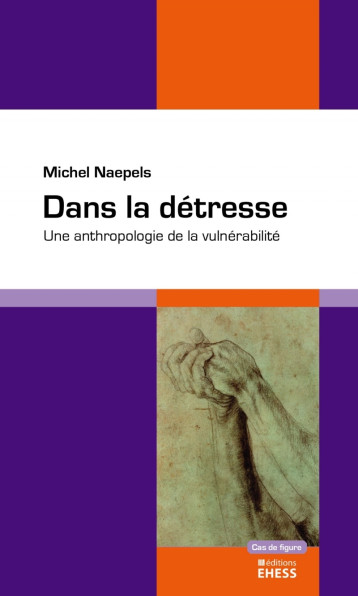 Michel Naepels

Dans la détresse

Une anthropologie de la vulnérabilité

Cas de figure

éditions
EHESS